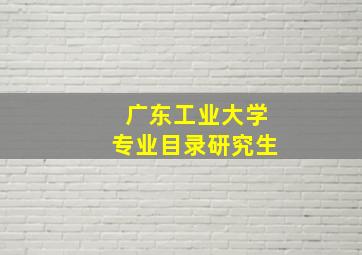 广东工业大学
专业目录研究生